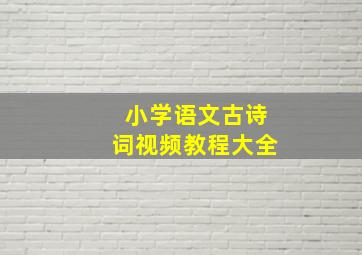 小学语文古诗词视频教程大全